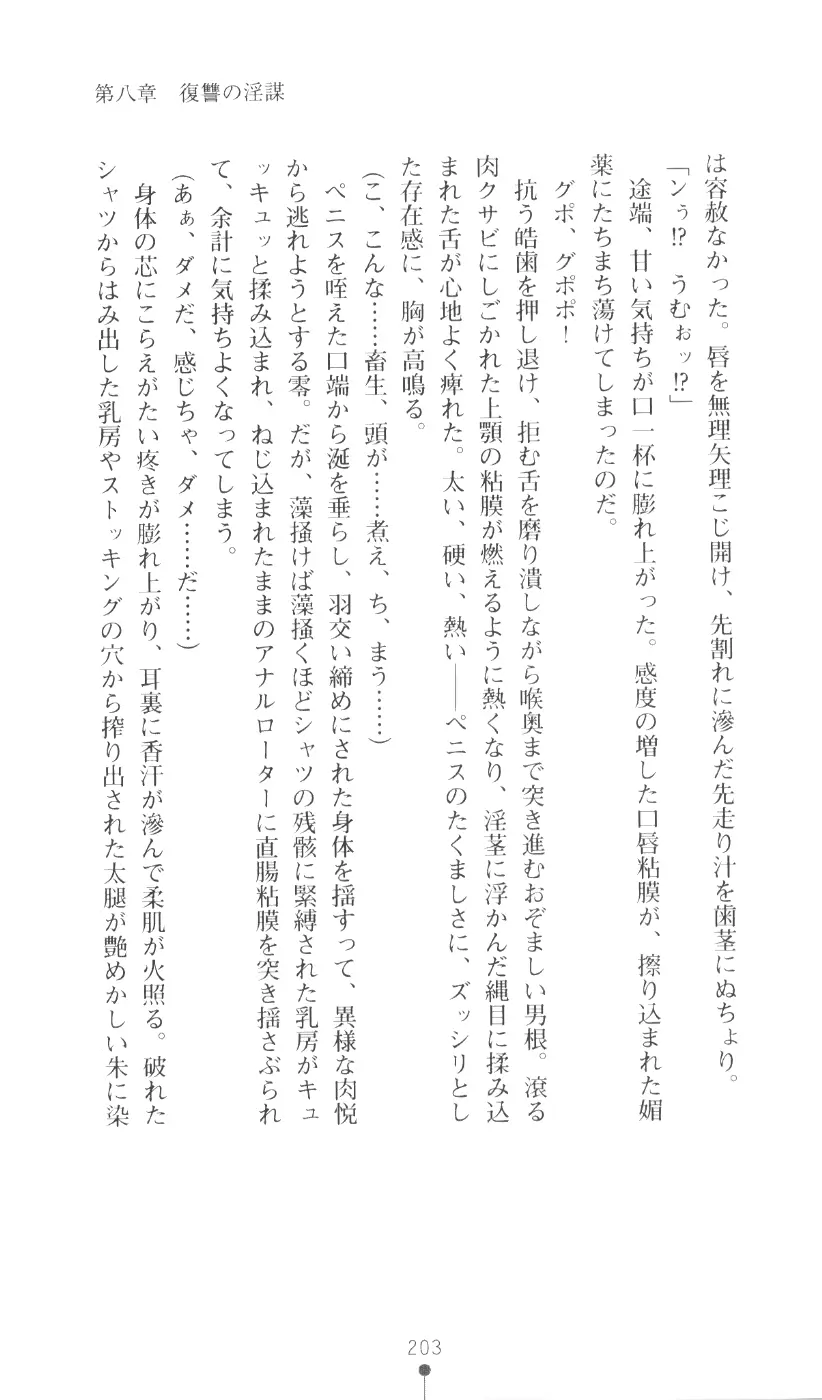 第八章　復讐の淫謀

は容赦なかった。唇を無理矢理こじ開け、先割れに滲んだ先走り汁を歯茎にぬちょり。

「ンぅ⁉　うむぉッ⁉」

途端、甘い気持ちが口一杯に膨れ上がった。感度の増した口唇粘膜が、擦り込まれた媚薬にたちまち蕩けてしまったのだ。

グポ、グポポ！

抗う皓歯を押し退け、拒む舌を磨り潰しながら喉奥まで突き進むおぞましい男根。滾る肉クサビにしごかれた上顎の粘膜が燃えるように熱くなり、淫茎に浮かんだ縄目に揉み込まれた舌が心地よく痺れた。太い、硬い、熱い――ペニスのたくましさに、ズッシリとした存在感に、胸が高鳴る。

（こ、こんな……畜生、頭が……煮え、ち、まう……）

ペニスを咥えた口端から涎を垂らし、羽交い締めにされた身体を揺すって、異様な肉悦から逃れようとする零。だが、藻掻けば藻掻くほどシャツの残骸に緊縛された乳房がキュッキュッと揉み込まれ、ねじ込まれたままのアナルローターに直腸粘膜を突き揺さぶられて、余計に気持ちよくなってしまう。

（あぁ、ダメだ、感じちゃ、ダメ……だ……）

身体の芯にこらえがたい疼きが膨れ上がり、耳裏に香汗が滲んで柔肌が火照る。破れたシャツからはみ出した乳房やストッキングの穴から搾り出された太腿が艶めかしい朱に染

203